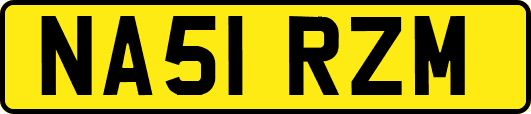 NA51 RZM